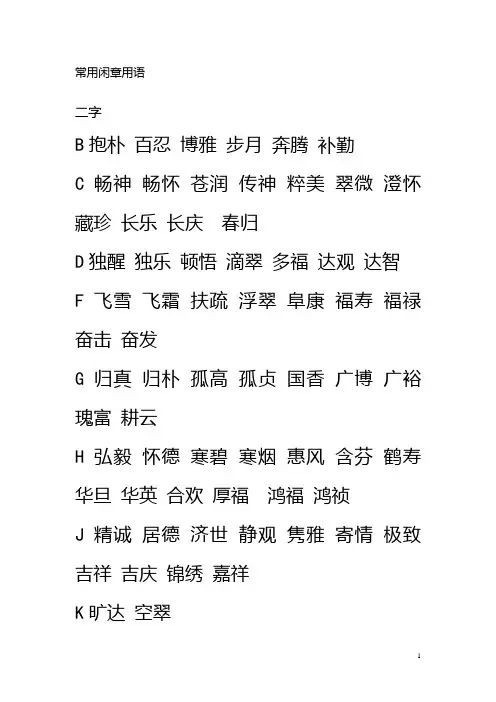 常用闲章用语

二字

B 抱朴 百忍 博雅 步月 奔腾 补勤

C 畅神 畅怀 苍润 传神 粹美 翠微 澄怀 藏珍 长乐 长庆 春归

D 独醒 独乐 顿悟 滴翠 多福 达观 达智

F 飞雪 飞霜 扶疏 浮翠 阜康 福寿 福禄 奋击 奋发

G 归真 归朴 孤高 孤贞 国香 广博 广裕 瑰富 耕云

H 弘毅 怀德 寒碧 寒烟 惠风 含芬 鹤寿 华旦 华英 合欢 厚福 鸿福 鸿祯

J 精诚 居德 济世 静观 隽雅 寄情 极致 吉祥 吉庆 锦绣 嘉祥

K 旷达 空翠

1